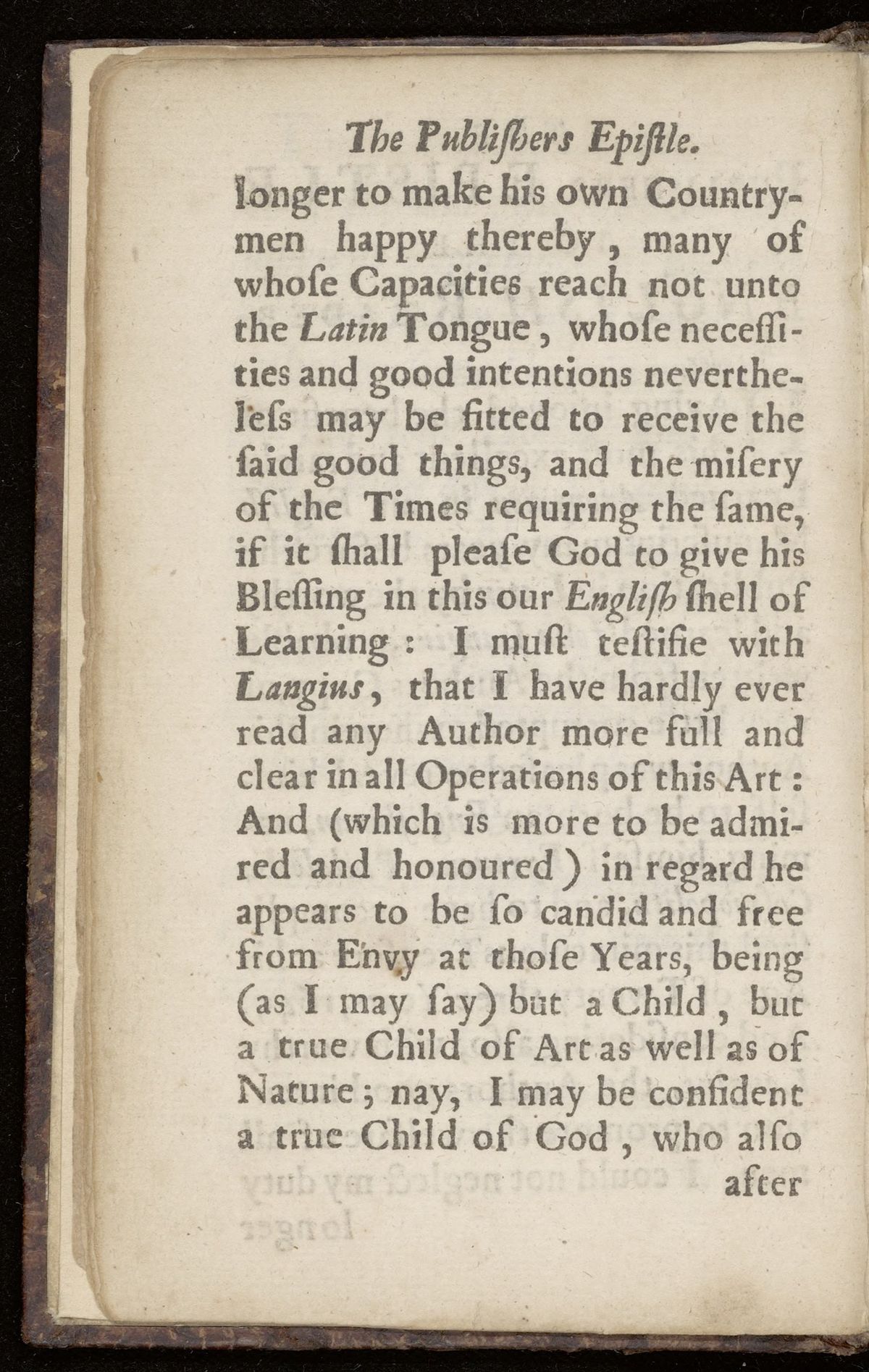 The Publiſhers Epiſtle.

longer to make his own Countrymen happy thereby, many of whoſe Capacities reach not unto the Latin Tongue, whoſe neceſſities and good intentions nevertheleſs may be fitted to receive the ſaid good things, and the miſery of the Times requiring the ſame, if it ſhall pleaſe God to give his Bleſſing in this our Engliſh ſhell of Learning: I muſt teſtifie with Langius, that I have hardly ever read any Author more full and clear in all Operations of this Art: And (which is more to be admired and honoured) in regard he appears to be ſo candid and free from Envy at thoſe Years, being (as I may ſay) but a Child, but a true Child of Art as well as of Nature; nay, I may be confident a true Child of God, who alſo

after